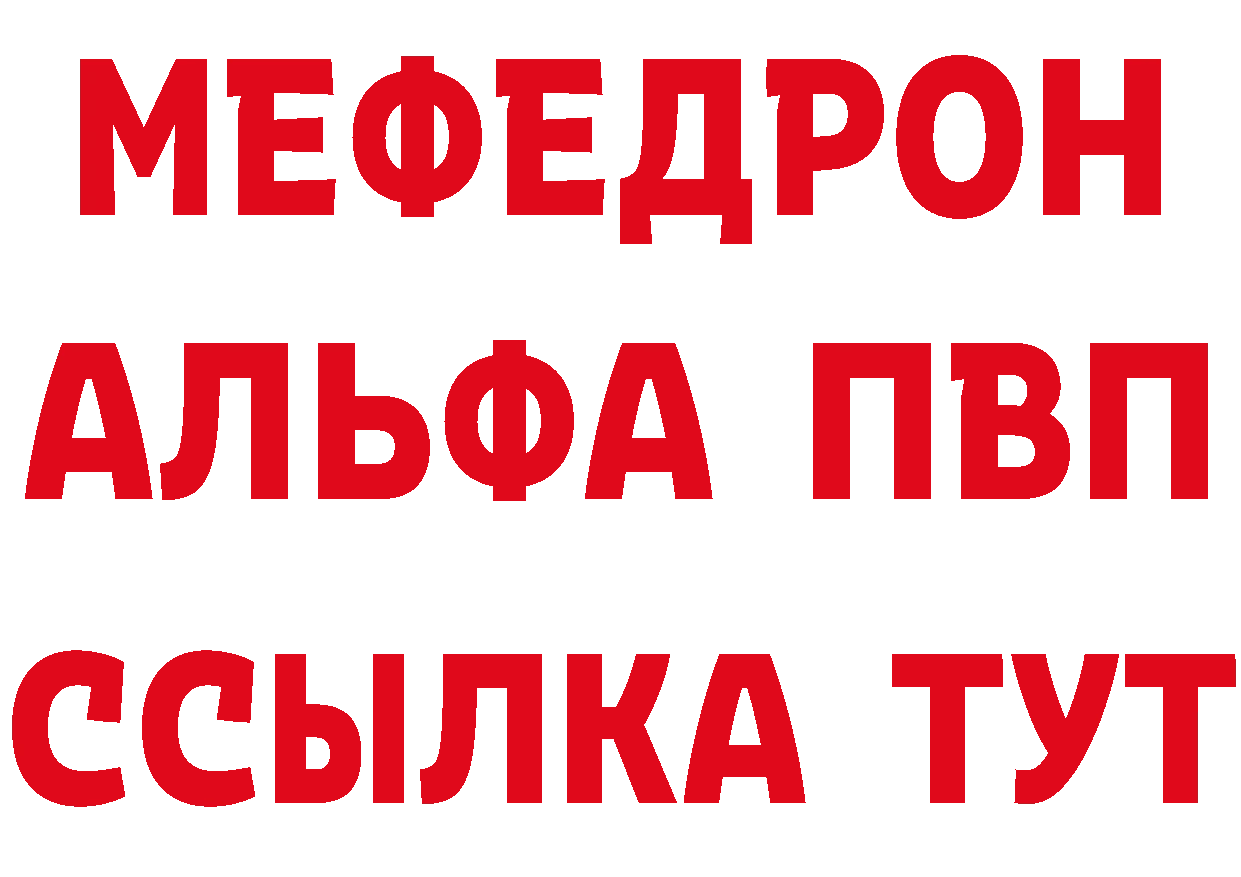 МЕФЕДРОН
АЛЬФА ПВП
ССЫЛКА ТУТ